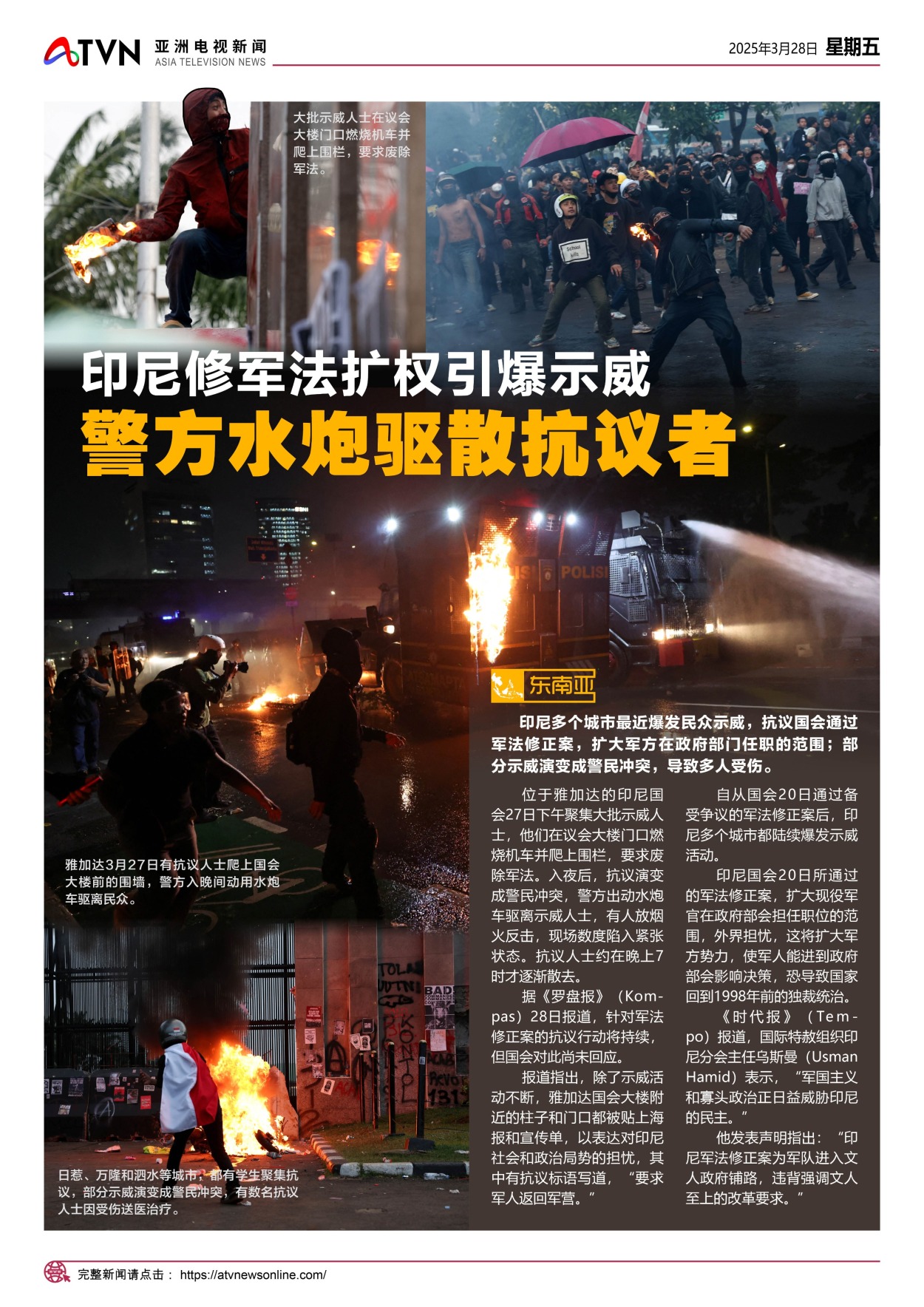 ATVN 亚洲电视新闻 ASIA TELEVISION NEWS

2025年3月28日 星期五

大批示威人士在议会大楼门口燃烧机车并爬上围栏，要求废除军法。

印尼修军法扩权引爆示威

警方水炮驱散抗议者

POLISI

东南亚

印尼多个城市最近爆发民众示威，抗议国会通过军法修正案，扩大军方在政府部门任职的范围；部分示威演变成警民冲突，导致多人受伤。

位于雅加达的印尼国会27日下午聚集大批示威人士，他们在议会大楼门口燃烧机车并爬上围栏，要求废除军法。入夜后，抗议演变成警民冲突，警方出动水炮车驱离示威人士，有人放烟火反击，现场数度陷入紧张状态。抗议人士约在晚上7时才逐渐散去。

据《罗盘报》（Kompas）28日报道，针对军法修正案的抗议行动将持续，但国会对此尚未回应。

报道指出，除了示威活动不断，雅加达国会大楼附近的柱子和门口都被贴上海报和宣传单，以表达对印尼社会和政治局势的担忧，其中有抗议标语写道，“要求军人返回军营。”

自从国会20日通过备受争议的军法修正案后，印尼多个城市都陆续爆发示威活动。

印尼国会20日所通过的军法修正案，扩大现役军官在政府部会担任职位的范围，外界担忧，这将扩大军方势力，使军人能进到政府部会影响决策，恐导致国家回到1998年前的独裁统治。

《时代报》（Tempo）报道，国际特赦组织印尼分会主任乌斯曼（Usman Hamid）表示，“军国主义和寡头政治正日益威胁印尼的民主。”

他发表声明指出：“印尼军法修正案为军队进入文人政府铺路，违背强调文人至上的改革要求。”

雅加达3月27日有抗议人士爬上国会大楼前的围墙，警方入晚间动用水炮车驱离民众。

日惹、万隆和泗水等城市，都有学生聚集抗议，部分示威演变成警民冲突，有数名抗议人士因受伤送医治疗。

完整新闻请点击： https://atvnewsonline.com/